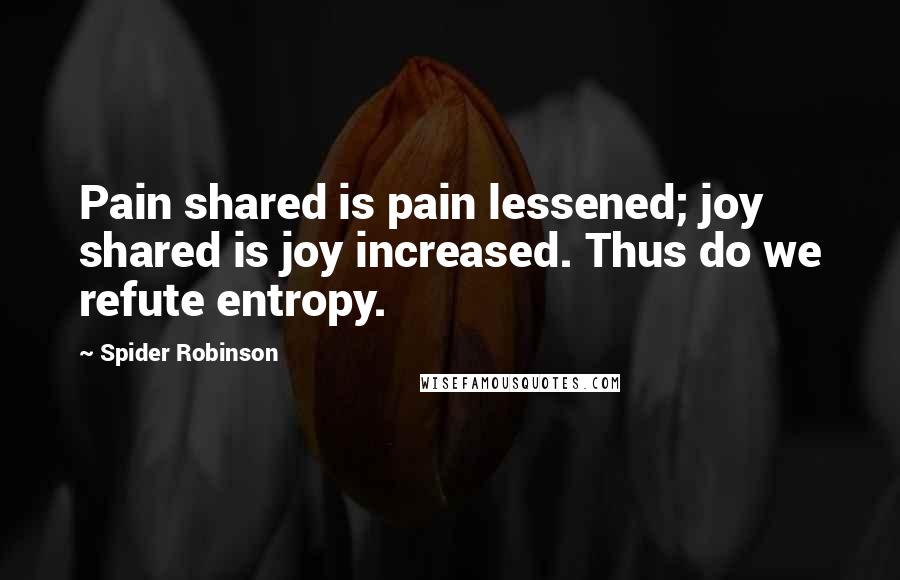 Pain shared is pain lessened; joy shared is joy increased. Thus do we refute entropy.

~ Spider Robinson

WISEFAMOUSQUOTES.COM